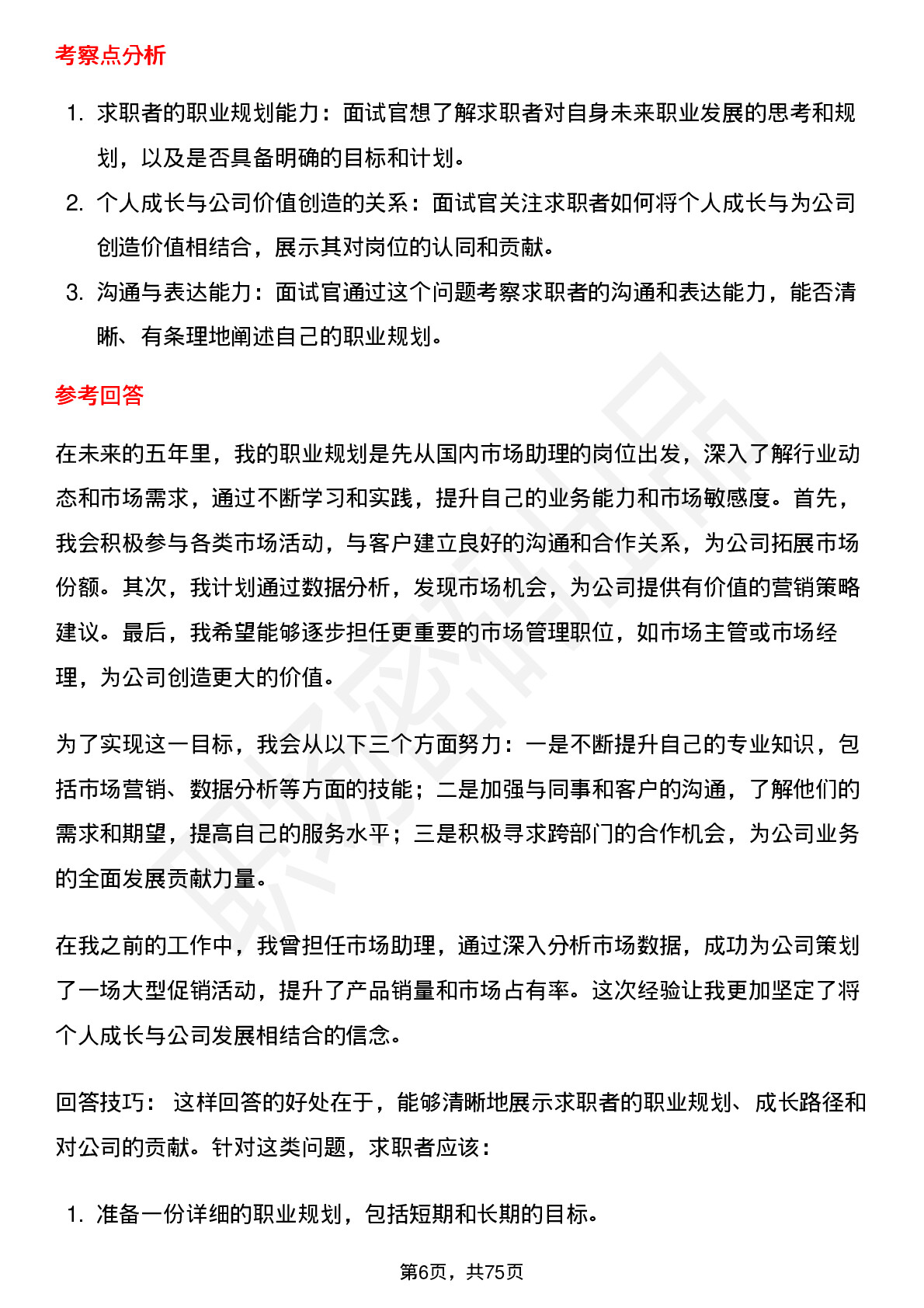 考察点分析

1. 求职者的职业规划能力：面试官想了解求职者对自身未来职业发展的思考和规划，以及是否具备明确的目标和计划。
2. 个人成长与公司价值创造的关系：面试官关注求职者如何将个人成长与为公司创造价值相结合，展示其对岗位的认同和贡献。
3. 沟通与表达能力：面试官通过这个问题考察求职者的沟通和表达能力，能否清晰、有条理地阐述自己的职业规划。

参考回答

在未来的五年里，我的职业规划是先从国内市场助理的岗位出发，深入了解行业动态和市场需求，通过不断学习和实践，提升自己的业务能力和市场敏感度。首先，我会积极参与各类市场活动，与客户建立良好的沟通和合作关系，为公司拓展市场份额。其次，我计划通过数据分析，发现市场机会，为公司提供有价值的营销策略建议。最后，我希望能够逐步担任更重要的市场管理职位，如市场主管或市场经理，为公司创造更大的价值。

为了实现这一目标，我会从以下三个方面努力：一是不断提升自己的专业知识，包括市场营销、数据分析等方面的技能；二是加强与同事和客户的沟通，了解他们的需求和期望，提高自己的服务水平；三是积极寻求跨部门的合作机会，为公司业务的全面发展贡献力量。

在我之前的工作中，我曾担任市场助理，通过深入分析市场数据，成功为公司策划了一场大型促销活动，提升了产品销量和市场占有率。这次经验让我更加坚定了将个人成长与公司发展相结合的信念。

回答技巧： 这样回答的好处在于，能够清晰地展示求职者的职业规划、成长路径和对公司的贡献。针对这类问题，求职者应该：

1. 准备一份详细的职业规划，包括短期和长期的目标。

第6页，共75页